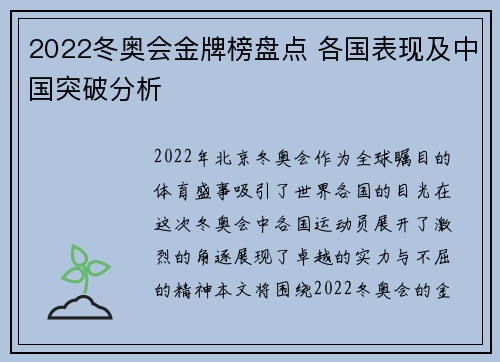 2022冬奥会金牌榜盘点 各国表现及中国突破分析

2022年北京冬奥会作为全球瞩目的体育盛事吸引了世界各国的目光在这次冬奥会中各国运动员展开了激烈的角逐展现了卓越的实力与不屈的精神本文将围绕2022冬奥会的金